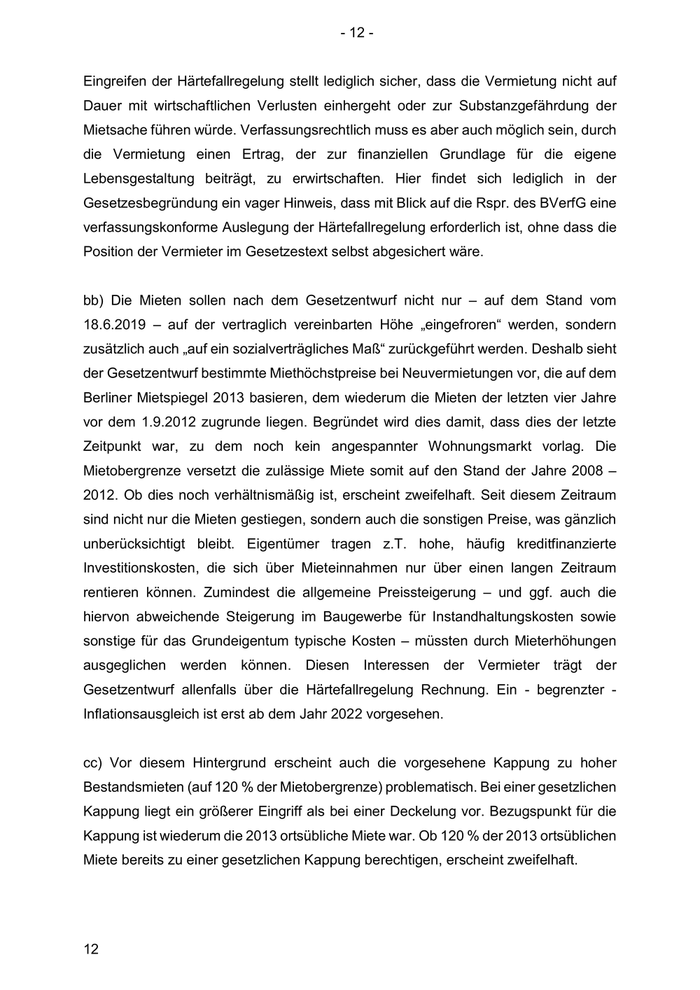 - 12 -

Eingreifen der Härtefallregelung stellt lediglich sicher, dass die Vermietung nicht auf Dauer mit wirtschaftlichen Verlusten einhergeht oder zur Substanzgefährdung der Mietsache führen würde. Verfassungsrechtlich muss es aber auch möglich sein, durch die Vermietung einen Ertrag, der zur finanziellen Grundlage für die eigene Lebensgestaltung beiträgt, zu erwirtschaften. Hier findet sich lediglich in der Gesetzesbegründung ein vager Hinweis, dass mit Blick auf die Rspr. des BVerfG eine verfassungskonforme Auslegung der Härtefallregelung erforderlich ist, ohne dass die Position der Vermieter im Gesetzestext selbst abgesichert wäre.

bb) Die Mieten sollen nach dem Gesetzentwurf nicht nur – auf dem Stand vom 18.6.2019 – auf der vertraglich vereinbarten Höhe „eingefroren“ werden, sondern zusätzlich auch „auf ein sozialverträgliches Maß“ zurückgeführt werden. Deshalb sieht der Gesetzentwurf bestimmte Miethöchstpreise bei Neuvermietungen vor, die auf dem Berliner Mietspiegel 2013 basieren, dem wiederum die Mieten der letzten vier Jahre vor dem 1.9.2012 zugrunde liegen. Begründet wird dies damit, dass dies der letzte Zeitpunkt war, zu dem noch kein angespannter Wohnungsmarkt vorlag. Die Mietobergrenze versetzt die zulässige Miete somit auf den Stand der Jahre 2008 – 2012. Ob dies noch verhältnismäßig ist, erscheint zweifelhaft. Seit diesem Zeitraum sind nicht nur die Mieten gestiegen, sondern auch die sonstigen Preise, was gänzlich unberücksichtigt bleibt. Eigentümer tragen z.T. hohe, häufig kreditfinanzierte Investitionskosten, die sich über Mieteinnahmen nur über einen langen Zeitraum rentieren können. Zumindest die allgemeine Preissteigerung – und ggf. auch die hiervon abweichende Steigerung im Baugewerbe für Instandhaltungskosten sowie sonstige für das Grundeigentum typische Kosten – müssten durch Mieterhöhungen ausgeglichen werden können. Diesen Interessen der Vermieter trägt der Gesetzentwurf allenfalls über die Härtefallregelung Rechnung. Ein - begrenzter - Inflationsausgleich ist erst ab dem Jahr 2022 vorgesehen.

cc) Vor diesem Hintergrund erscheint auch die vorgesehene Kappung zu hoher Bestandsmieten (auf 120 % der Mietobergrenze) problematisch. Bei einer gesetzlichen Kappung liegt ein größerer Eingriff als bei einer Deckelung vor. Bezugspunkt für die Kappung ist wiederum die 2013 ortsübliche Miete war. Ob 120 % der 2013 ortsüblichen Miete bereits zu einer gesetzlichen Kappung berechtigen, erscheint zweifelhaft.

12